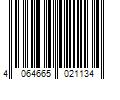 4 064665 021134